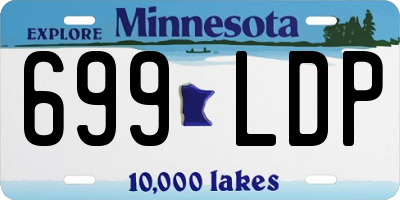 EXPLORE Minnesota

699 LDP

10,000 lakes